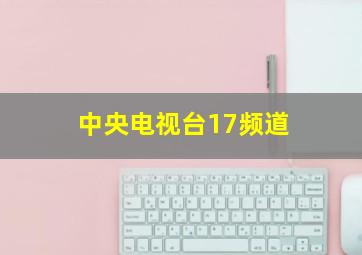 中央电视台17频道